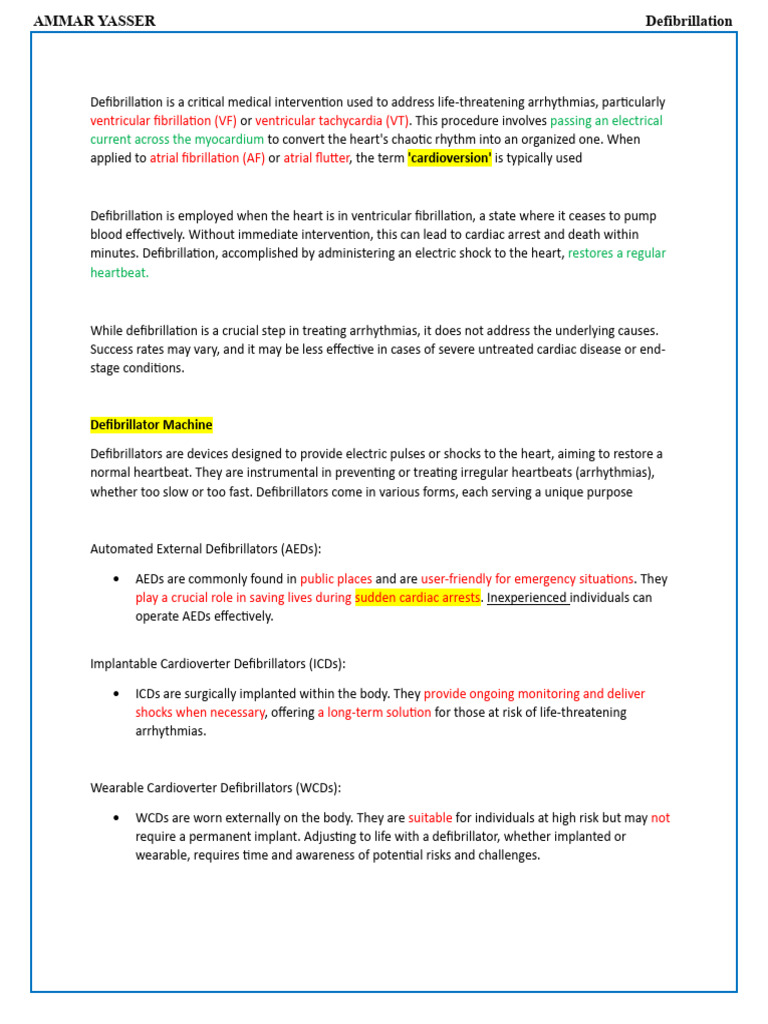 AMMAR YASSER Defibrillation

Defibrillation is a critical medical intervention used to address life-threatening arrhythmias, particularly ventricular fibrillation (VF) or ventricular tachycardia (VT). This procedure involves passing an electrical current across the myocardium to convert the heart's chaotic rhythm into an organized one. When applied to atrial fibrillation (AF) or atrial flutter, the term 'cardioversion' is typically used

Defibrillation is employed when the heart is in ventricular fibrillation, a state where it ceases to pump blood effectively. Without immediate intervention, this can lead to cardiac arrest and death within minutes. Defibrillation, accomplished by administering an electric shock to the heart, restores a regular heartbeat.

While defibrillation is a crucial step in treating arrhythmias, it does not address the underlying causes. Success rates may vary, and it may be less effective in cases of severe untreated cardiac disease or end-stage conditions.

Defibrillator Machine

Defibrillators are devices designed to provide electric pulses or shocks to the heart, aiming to restore a normal heartbeat. They are instrumental in preventing or treating irregular heartbeats (arrhythmias), whether too slow or too fast. Defibrillators come in various forms, each serving a unique purpose

Automated External Defibrillators (AEDs):

• AEDs are commonly found in public places and are user-friendly for emergency situations. They play a crucial role in saving lives during sudden cardiac arrests. Inexperienced individuals can operate AEDs effectively.

Implantable Cardioverter Defibrillators (ICDs):

• ICDs are surgically implanted within the body. They provide ongoing monitoring and deliver shocks when necessary, offering a long-term solution for those at risk of life-threatening arrhythmias.

Wearable Cardioverter Defibrillators (WCDs):

• WCDs are worn externally on the body. They are suitable for individuals at high risk but may not require a permanent implant. Adjusting to life with a defibrillator, whether implanted or wearable, requires time and awareness of potential risks and challenges.